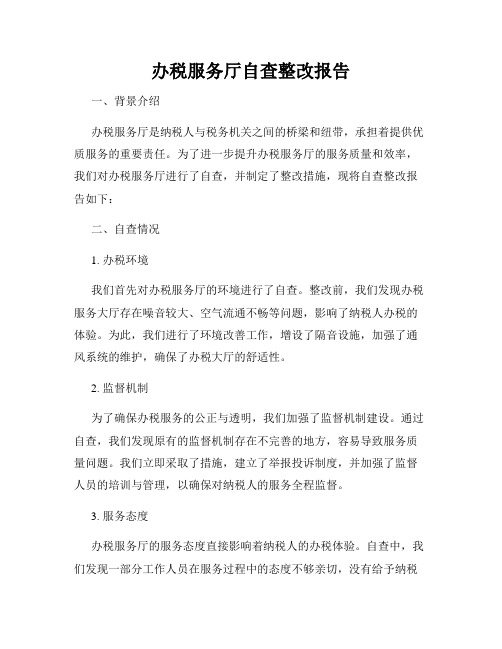 办税服务厅自查整改报告

一、背景介绍

办税服务厅是纳税人与税务机关之间的桥梁和纽带，承担着提供优质服务的重要责任。为了进一步提升办税服务厅的服务质量和效率，我们对办税服务厅进行了自查，并制定了整改措施，现将自查整改报告如下：

二、自查情况

1. 办税环境

我们首先对办税服务厅的环境进行了自查。整改前，我们发现办税服务大厅存在噪音较大、空气流通不畅等问题，影响了纳税人办税的体验。为此，我们进行了环境改善工作，增设了隔音设施，加强了通风系统的维护，确保了办税大厅的舒适性。

2. 监督机制

为了确保办税服务的公正与透明，我们加强了监督机制建设。通过自查，我们发现原有的监督机制存在不完善的地方，容易导致服务质量问题。我们立即采取了措施，建立了举报投诉制度，并加强了监督人员的培训与管理，以确保对纳税人的服务全程监督。

3. 服务态度

办税服务厅的服务态度直接影响着纳税人的办税体验。自查中，我们发现一部分工作人员在服务过程中的态度不够亲切，没有给予纳税